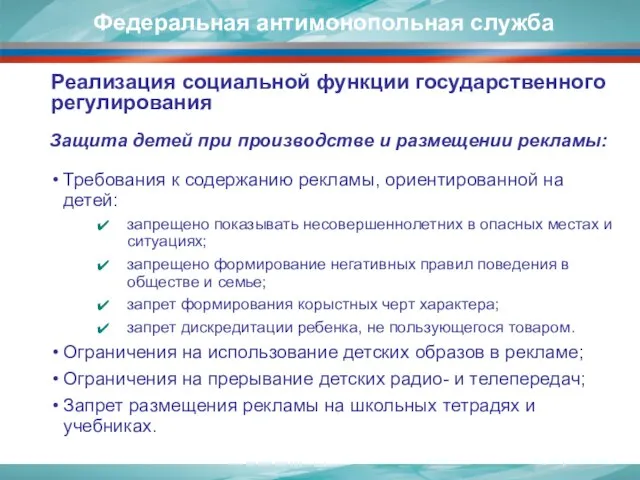 Федеральная антимонопольная служба

Реализация социальной функции государственного регулирования

Защита детей при производстве и размещении рекламы:

• Требования к содержанию рекламы, ориентированной на детей:

✔ запрещено показывать несовершеннолетних в опасных местах и ситуациях;

✔ запрещено формирование негативных правил поведения в обществе и семье;

✔ запрет формирования корыстных черт характера;

✔ запрет дискредитации ребенка, не пользующегося товаром.

• Ограничения на использование детских образов в рекламе;

• Ограничения на прерывание детских радио- и телепередач;

• Запрет размещения рекламы на школьных тетрадях и учебниках.